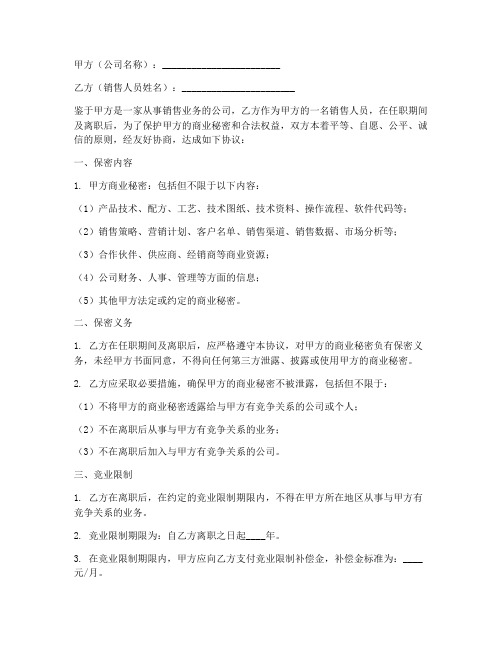 甲方（公司名称）：________________________

乙方（销售人员姓名）：________________________

鉴于甲方是一家从事销售业务的公司，乙方作为甲方的一名销售人员，在任职期间及离职后，为了保护甲方的商业秘密和合法权益，双方本着平等、自愿、公平、诚信的原则，经友好协商，达成如下协议：

一、保密内容

1. 甲方商业秘密：包括但不限于以下内容：

（1）产品技术、配方、工艺、技术图纸、技术资料、操作流程、软件代码等；

（2）销售策略、营销计划、客户名单、销售渠道、销售数据、市场分析等；

（3）合作伙伴、供应商、经销商等商业资源；

（4）公司财务、人事、管理等方面的信息；

（5）其他甲方法定或约定的商业秘密。

二、保密义务

1. 乙方在任职期间及离职后，应严格遵守本协议，对甲方的商业秘密负有保密义务，未经甲方书面同意，不得向任何第三方泄露、披露或使用甲方的商业秘密。

2. 乙方应采取必要措施，确保甲方的商业秘密不被泄露，包括但不限于：

（1）不将甲方的商业秘密透露给与甲方有竞争关系的公司或个人；

（2）不在离职后从事与甲方有竞争关系的业务；

（3）不在离职后加入与甲方有竞争关系的公司。

三、竞业限制

1. 乙方在离职后，在约定的竞业限制期限内，不得在甲方所在地区从事与甲方有竞争关系的业务。

2. 竞业限制期限为：自乙方离职之日起____年。

3. 在竞业限制期限内，甲方应向乙方支付竞业限制补偿金，补偿金标准为：____元/月。